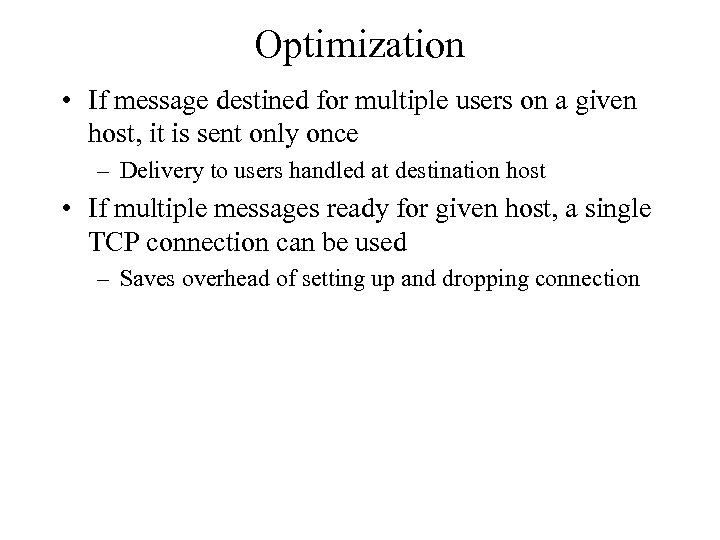 Optimization

• If message destined for multiple users on a given host, it is sent only once

– Delivery to users handled at destination host

• If multiple messages ready for given host, a single TCP connection can be used

– Saves overhead of setting up and dropping connection